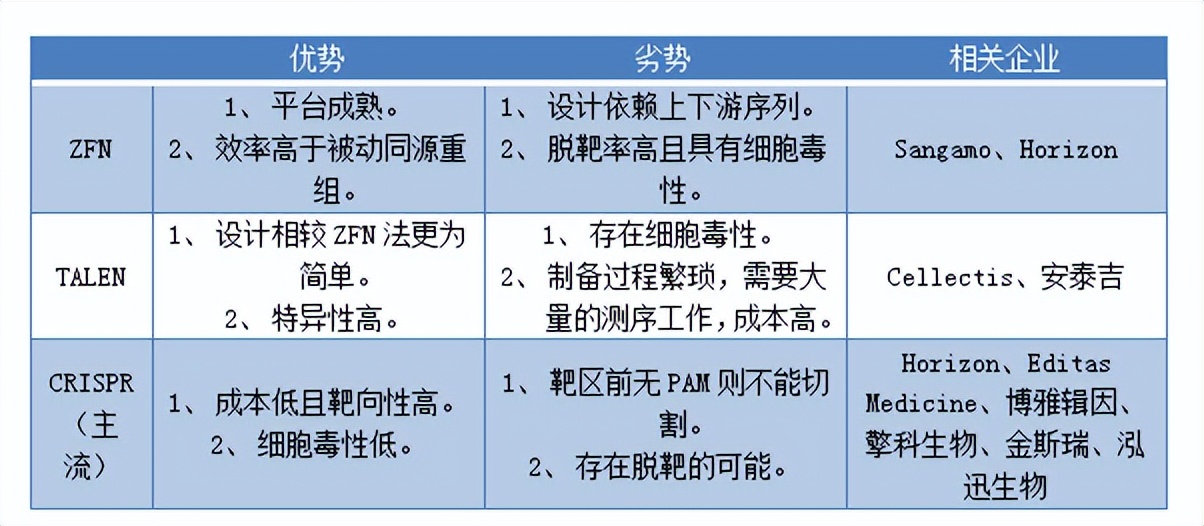 |  | 优势 | 劣势 | 相关企业 |
|---|---|---|---|
| ZFN | 1、平台成熟。 2、效率高于被动同源重组。 | 1、设计依赖上下游序列。 2、脱靶率高且具有细胞毒性。 | Sangamo、Horizon |
| TALEN | 1、设计相较 ZFN 法更为简单。 2、特异性高。 | 1、存在细胞毒性。 2、制备过程繁琐，需要大量的测序工作，成本高。 | Cellectis、安泰吉 |
| CRISPR（主流） | 1、成本低且靶向性高。 2、细胞毒性低。 | 1、靶区前无 PAM 则不能切割。 2、存在脱靶的可能。 | Horizon、Editas Medicine、博雅辑因、擎科生物、金斯瑞、泓迅生物 |